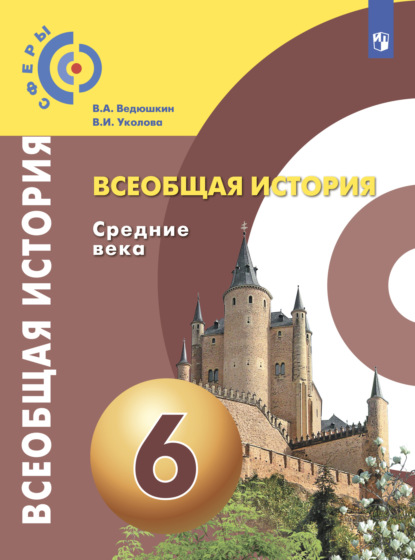 СФЕРЫ

В.А. Ведюшкин
В.И. Уколова

ВСЕОБЩАЯ ИСТОРИЯ

ВСЕОБЩАЯ ИСТОРИЯ

Средние века

6